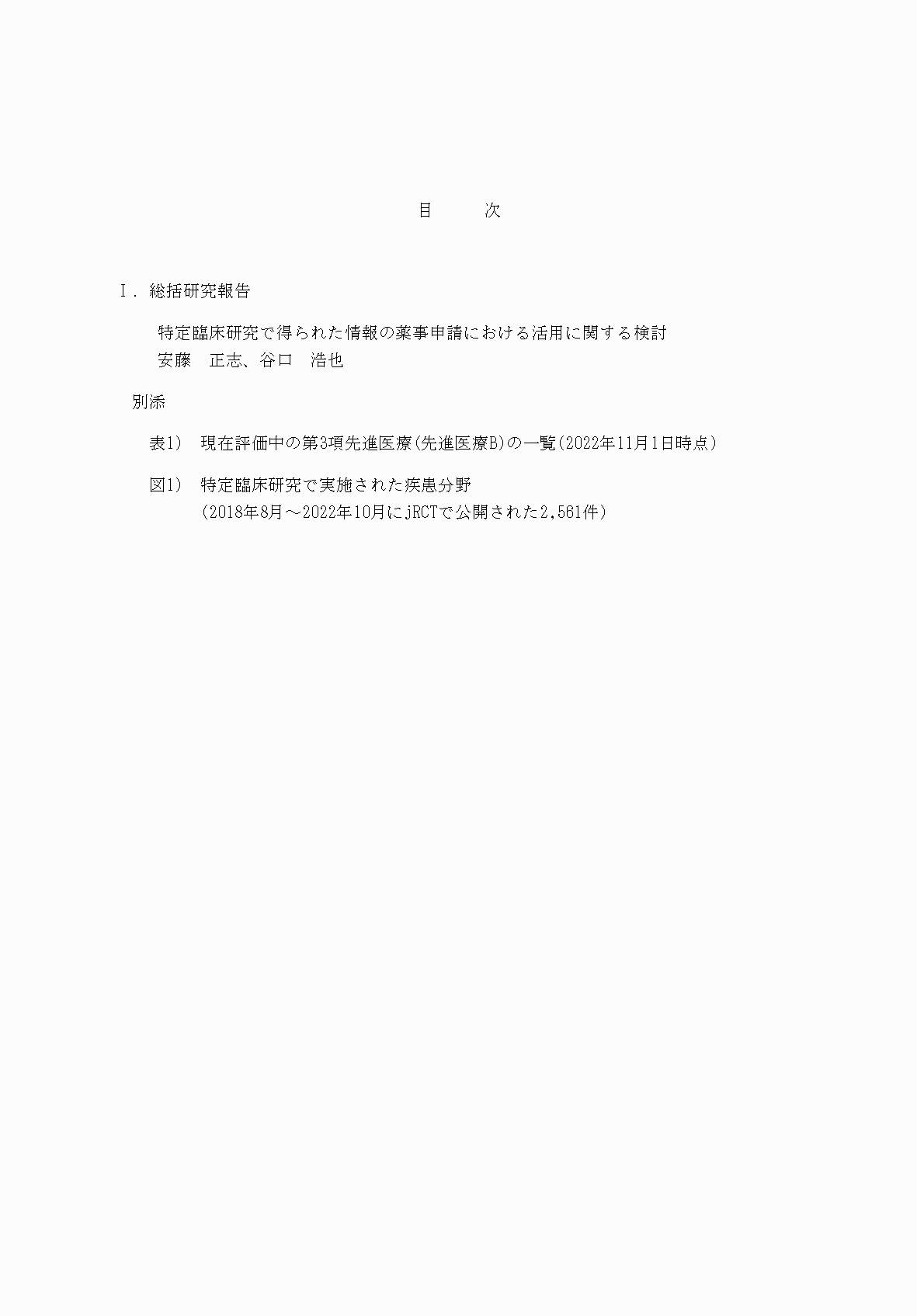 目　　次

I．総括研究報告

特定臨床研究で得られた情報の薬事申請における活用に関する検討
安藤　正志、谷口　浩也

別添

表1）　現在評価中の第3項先進医療(先進医療B)の一覧(2022年11月1日時点)

図1）　特定臨床研究で実施された疾患分野
（2018年8月～2022年10月にjRCTで公開された2,561件）